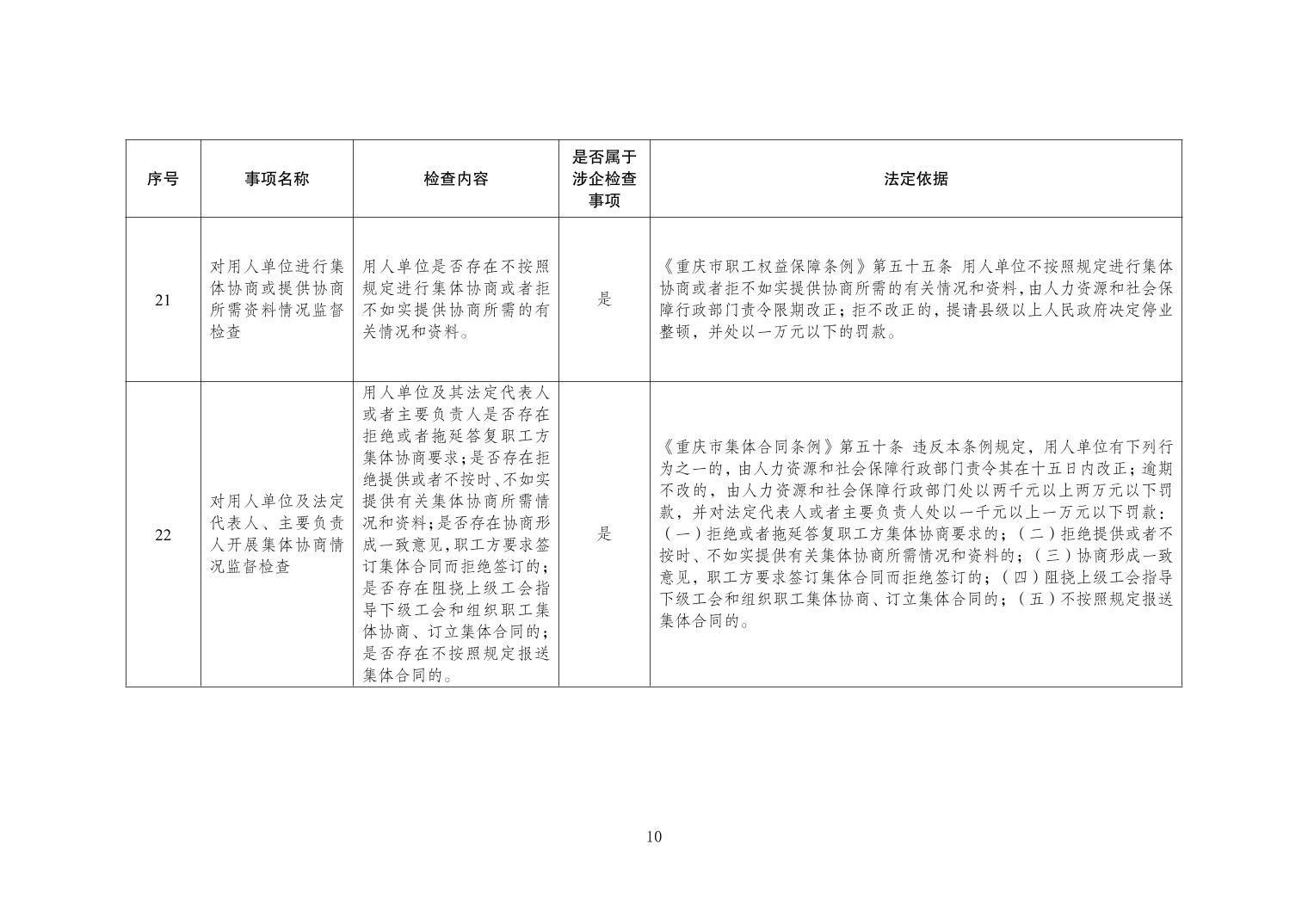 | 序号 | 事项名称 | 检查内容 | 是否属于涉企检查事项 | 法定依据 |
|---|---|---|---|---|
| 21 | 对用人单位进行集体协商或提供协商所需资料情况监督检查 | 用人单位是否存在不按照规定进行集体协商或者拒不如实提供协商所需的有关情况和资料。 | 是 | 《重庆市职工权益保障条例》第五十五条 用人单位不按照规定进行集体协商或者拒不如实提供协商所需的有关情况和资料，由人力资源和社会保障行政部门责令限期改正；拒不改正的，提请县级以上人民政府决定停业整顿，并处以一万元以下的罚款。 |
| 22 | 对用人单位及法定代表人、主要负责人开展集体协商情况监督检查 | 用人单位及其法定代表人或者主要负责人是否存在拒绝或者拖延答复职工方集体协商要求；是否存在拒绝提供或者不按时、不如实提供有关集体协商所需情况和资料；是否存在协商形成一致意见，职工方要求签订集体合同而拒绝签订的；是否存在阻挠上级工会指导下级工会和组织职工集体协商、订立集体合同的；是否存在不按照规定报送集体合同的。 | 是 | 《重庆市集体合同条例》第五十条 违反本条例规定，用人单位有下列行为之一的，由人力资源和社会保障行政部门责令其在十五日内改正；逾期不改的，由人力资源和社会保障行政部门处以两千元以上两万元以下罚款，并对法定代表人或者主要负责人处以一千元以上一万元以下罚款：（一）拒绝或者拖延答复职工方集体协商要求的；（二）拒绝提供或者不按时、不如实提供有关集体协商所需情况和资料的；（三）协商形成一致意见，职工方要求签订集体合同而拒绝签订的；（四）阻挠上级工会指导下级工会和组织职工集体协商、订立集体合同的；（五）不按照规定报送集体合同的。 |

10